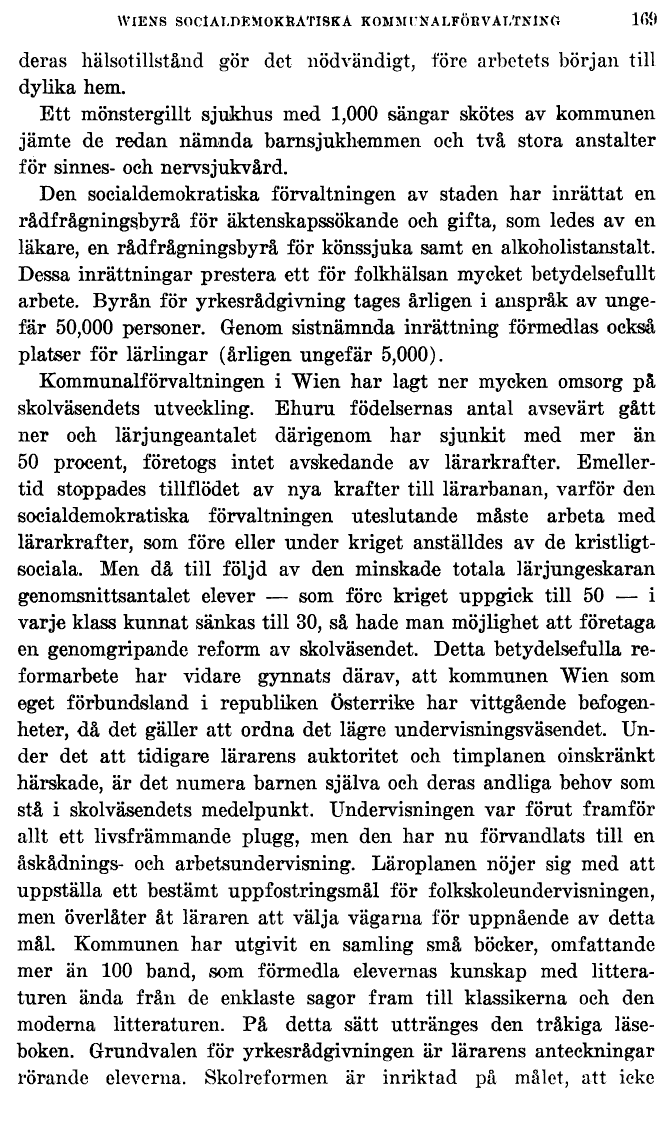 WIENS SOCIALDEMOKRATISKA KOMMUNALFÖRVALTNING 169

deras hälsotillstånd gör det nödvändigt, före arbetets början till dylika hem.

Ett mönstergillt sjukhus med 1,000 sängar skötes av kommunen jämte de redan nämnda barnsjukhemmen och två stora anstalter för sinnes- och nervsjukvård.

Den socialdemokratiska förvaltningen av staden har inrättat en rådfrågningsbyrå för äktenskapssökande och gifta, som ledes av en läkare, en rådfrågningsbyrå för könssjuka samt en alkoholistanstalt. Dessa inrättningar prestera ett för folkhälsan mycket betydelsefullt arbete. Byrån för yrkesrådgivning tages årligen i anspråk av ungefär 50,000 personer. Genom sistnämnda inrättning förmedlas också platser för lärlingar (årligen ungefär 5,000).

Kommunalförvaltningen i Wien har lagt ner mycken omsorg på skolväsendets utveckling. Ehuru födelsernas antal avsevärt gått ner och lärjungeantalet därigenom har sjunkit med mer än 50 procent, företogs intet avskedande av lärarkrafter. Emellertid stoppades tillflödet av nya krafter till lärarbanan, varför den socialdemokratiska förvaltningen uteslutande måste arbeta med lärarkrafter, som före eller under kriget anställdes av de kristligtsociala. Men då till följd av den minskade totala lärjungeskaran genomsnittsantalet elever — som före kriget uppgick till 50 — i varje klass kunnat sänkas till 30, så hade man möjlighet att företaga en genomgripande reform av skolväsendet. Detta betydelsefulla reformarbete har vidare gynnats därav, att kommunen Wien som eget förbundsland i republiken Österrike har vittgående befogenheter, då det gäller att ordna det lägre undervisningsväsendet. Under det att tidigare lärarens auktoritet och timplanen oinskränkt härskade, är det numera barnen själva och deras andliga behov som stå i skolväsendets medelpunkt. Undervisningen var förut framför allt ett livsfrämmande plugg, men den har nu förvandlats till en åskådnings- och arbetsundervisning. Läroplanen nöjer sig med att uppställa ett bestämt uppfostringsmål för folkskoleundervisningen, men överlåter åt läraren att välja vägarna för uppnående av detta mål. Kommunen har utgivit en samling små böcker, omfattande mer än 100 band, som förmedla elevernas kunskap med litteraturen ända från de enklaste sagor fram till klassikerna och den moderna litteraturen. På detta sätt uttränges den tråkiga läseboken. Grundvalen för yrkesrådgivningen är lärarens anteckningar rörande eleverna. Skolreformen är inriktad på målet, att icke